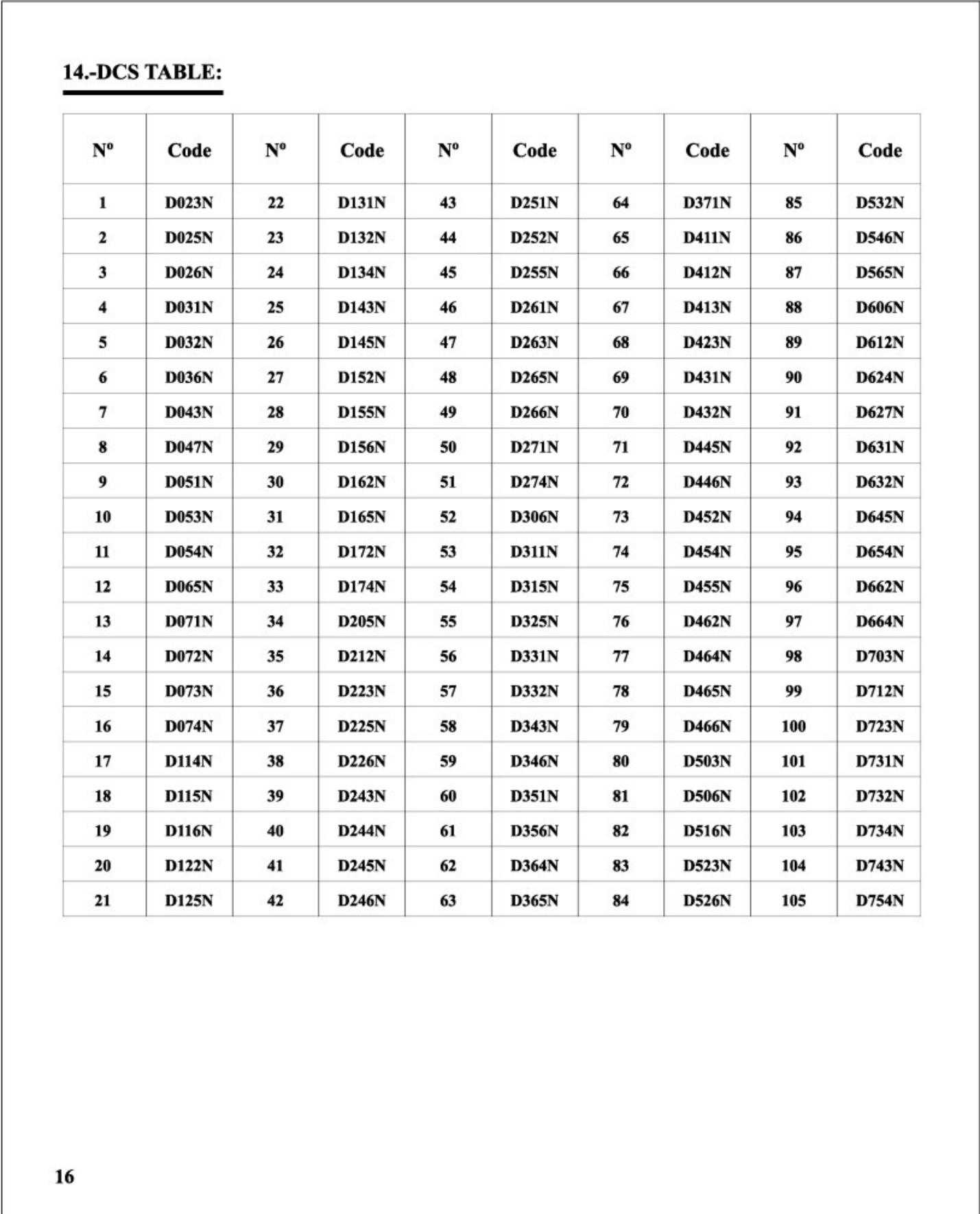 14.-DCS TABLE:

| Nº | Code | Nº | Code | Nº | Code | Nº | Code | Nº | Code |
|---|---|---|---|---|---|---|---|---|---|
| 1 | D023N | 22 | D131N | 43 | D251N | 64 | D371N | 85 | D532N |
| 2 | D025N | 23 | D132N | 44 | D252N | 65 | D411N | 86 | D546N |
| 3 | D026N | 24 | D134N | 45 | D255N | 66 | D412N | 87 | D565N |
| 4 | D031N | 25 | D143N | 46 | D261N | 67 | D413N | 88 | D606N |
| 5 | D032N | 26 | D145N | 47 | D263N | 68 | D423N | 89 | D612N |
| 6 | D036N | 27 | D152N | 48 | D265N | 69 | D431N | 90 | D624N |
| 7 | D043N | 28 | D155N | 49 | D266N | 70 | D432N | 91 | D627N |
| 8 | D047N | 29 | D156N | 50 | D271N | 71 | D445N | 92 | D631N |
| 9 | D051N | 30 | D162N | 51 | D274N | 72 | D446N | 93 | D632N |
| 10 | D053N | 31 | D165N | 52 | D306N | 73 | D452N | 94 | D645N |
| 11 | D054N | 32 | D172N | 53 | D311N | 74 | D454N | 95 | D654N |
| 12 | D065N | 33 | D174N | 54 | D315N | 75 | D455N | 96 | D662N |
| 13 | D071N | 34 | D205N | 55 | D325N | 76 | D462N | 97 | D664N |
| 14 | D072N | 35 | D212N | 56 | D331N | 77 | D464N | 98 | D703N |
| 15 | D073N | 36 | D223N | 57 | D332N | 78 | D465N | 99 | D712N |
| 16 | D074N | 37 | D225N | 58 | D343N | 79 | D466N | 100 | D723N |
| 17 | D114N | 38 | D226N | 59 | D346N | 80 | D503N | 101 | D731N |
| 18 | D115N | 39 | D243N | 60 | D351N | 81 | D506N | 102 | D732N |
| 19 | D116N | 40 | D244N | 61 | D356N | 82 | D516N | 103 | D734N |
| 20 | D122N | 41 | D245N | 62 | D364N | 83 | D523N | 104 | D743N |
| 21 | D125N | 42 | D246N | 63 | D365N | 84 | D526N | 105 | D754N |

16